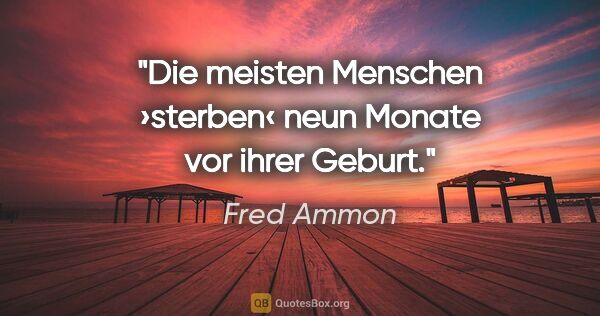 "Die meisten Menschen ›sterben‹ neun Monate vor ihrer Geburt."

Fred Ammon

QB QuotesBox.org